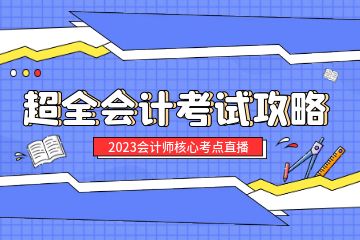 超全会计考试攻略

2023会计师核心考点直播